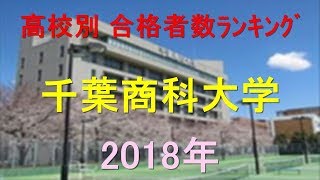 高校別 合格者数ランキング

千葉商科大学

2018年